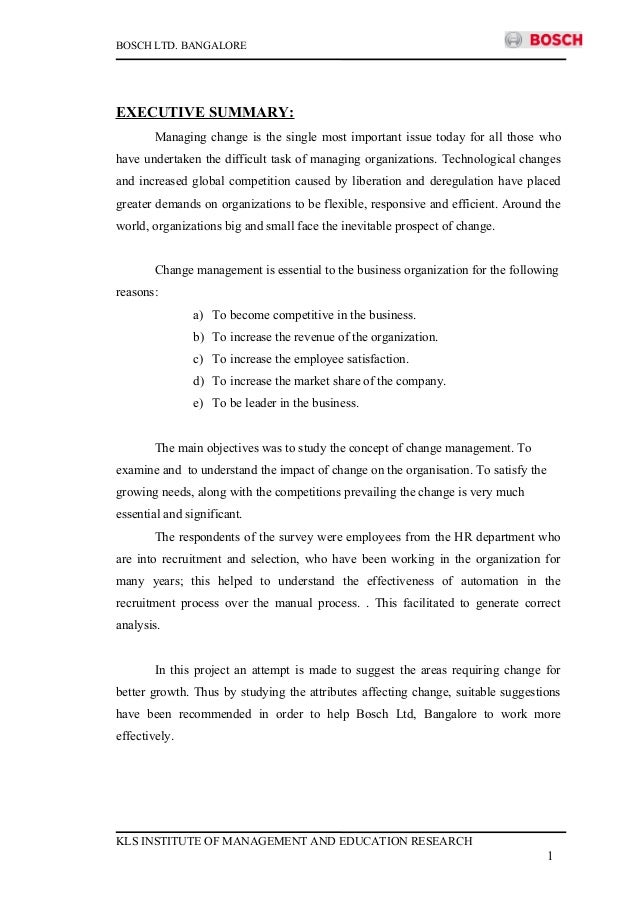 BOSCH LTD. BANGALORE

BOSCH

EXECUTIVE SUMMARY:

Managing change is the single most important issue today for all those who have undertaken the difficult task of managing organizations. Technological changes and increased global competition caused by liberation and deregulation have placed greater demands on organizations to be flexible, responsive and efficient. Around the world, organizations big and small face the inevitable prospect of change.

Change management is essential to the business organization for the following reasons:

a) To become competitive in the business.
b) To increase the revenue of the organization.
c) To increase the employee satisfaction.
d) To increase the market share of the company.
e) To be leader in the business.

The main objectives was to study the concept of change management. To examine and to understand the impact of change on the organisation. To satisfy the growing needs, along with the competitions prevailing the change is very much essential and significant.

The respondents of the survey were employees from the HR department who are into recruitment and selection, who have been working in the organization for many years; this helped to understand the effectiveness of automation in the recruitment process over the manual process. . This facilitated to generate correct analysis.

In this project an attempt is made to suggest the areas requiring change for better growth. Thus by studying the attributes affecting change, suitable suggestions have been recommended in order to help Bosch Ltd, Bangalore to work more effectively.

KLS INSTITUTE OF MANAGEMENT AND EDUCATION RESEARCH

1